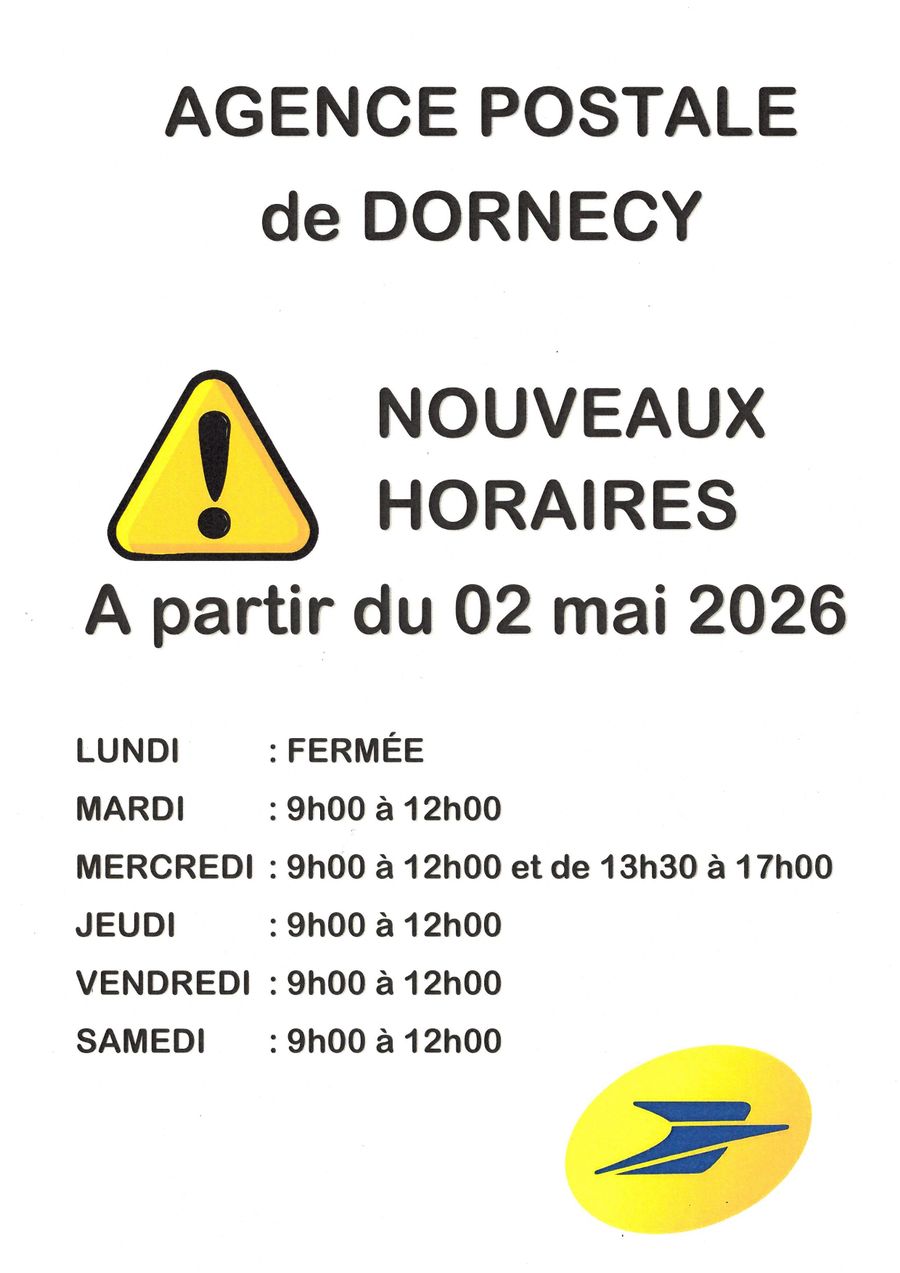 AGENCE POSTALE
de DORNECY

NOUVEAUX
HORAIRES

A partir du 02 mai 2026

LUNDI : FERMÉE
MARDI : 9h00 à 12h00
MERCREDI : 9h00 à 12h00 et de 13h30 à 17h00
JEUDI : 9h00 à 12h00
VENDREDI : 9h00 à 12h00
SAMEDI : 9h00 à 12h00